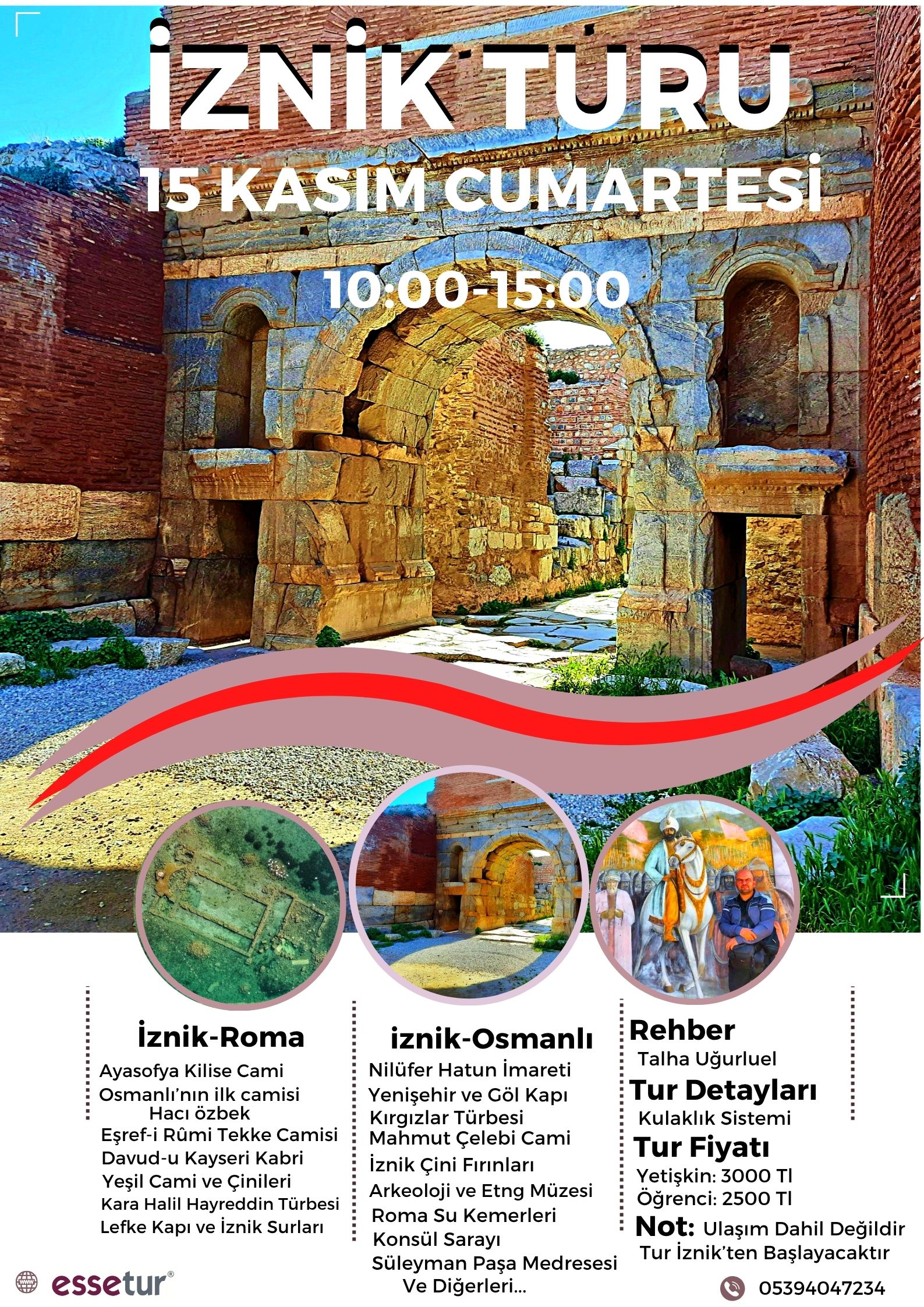 İZNİK TURU

15 KASIM CUMARTESİ

10:00-15:00

İznik-Roma

Ayasofya Kilise Cami
Osmanlı'nın ilk camisi
Hacı özbek
Eşref-i Rûmi Tekke Camisi
Davud-u Kayseri Kabri
Yeşil Cami ve Çinileri
Kara Halil Hayreddin Türbesi
Lefke Kapı ve İznik Surları

iznik-Osmanlı

Nilüfer Hatun İmareti
Yenişehir ve Göl Kapı
Kırgızlar Türbesi
Mahmut Çelebi Cami
İznik Çini Fırınları
Arkeoloji ve Etng Müzesi
Roma Su Kemerleri
Konsül Sarayı
Süleyman Paşa Medresesi
Ve Diğerleri...

Rehber
Talha Uğurluel

Tur Detayları
Kulaklık Sistemi

Tur Fiyatı
Yetişkin: 3000 Tl
Öğrenci: 2500 Tl

Not: Ulaşım Dahil Değildir
Tur İznik'ten Başlayacaktır

essetur®

05394047234